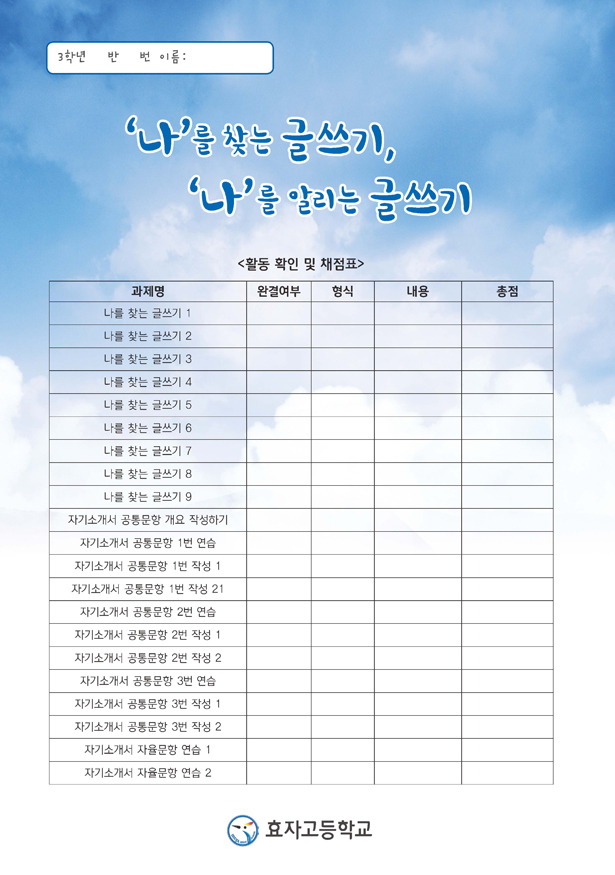 3학년 반 번 이름:

'나'를 찾는 글쓰기,
'나'를 알리는 글쓰기

<활동 확인 및 채점표>

| 과제명 | 완결여부 | 형식 | 내용 | 총점 |
|---|---|---|---|---|
| 나를 찾는 글쓰기 1 | | | | |
| 나를 찾는 글쓰기 2 | | | | |
| 나를 찾는 글쓰기 3 | | | | |
| 나를 찾는 글쓰기 4 | | | | |
| 나를 찾는 글쓰기 5 | | | | |
| 나를 찾는 글쓰기 6 | | | | |
| 나를 찾는 글쓰기 7 | | | | |
| 나를 찾는 글쓰기 8 | | | | |
| 나를 찾는 글쓰기 9 | | | | |
| 자기소개서 공통문항 개요 작성하기 | | | | |
| 자기소개서 공통문항 1번 연습 | | | | |
| 자기소개서 공통문항 1번 작성 1 | | | | |
| 자기소개서 공통문항 1번 작성 21 | | | | |
| 자기소개서 공통문항 2번 연습 | | | | |
| 자기소개서 공통문항 2번 작성 1 | | | | |
| 자기소개서 공통문항 2번 작성 2 | | | | |
| 자기소개서 공통문항 3번 연습 | | | | |
| 자기소개서 공통문항 3번 작성 1 | | | | |
| 자기소개서 공통문항 3번 작성 2 | | | | |
| 자기소개서 자율문항 연습 1 | | | | |
| 자기소개서 자율문항 연습 2 | | | | |

효자고등학교